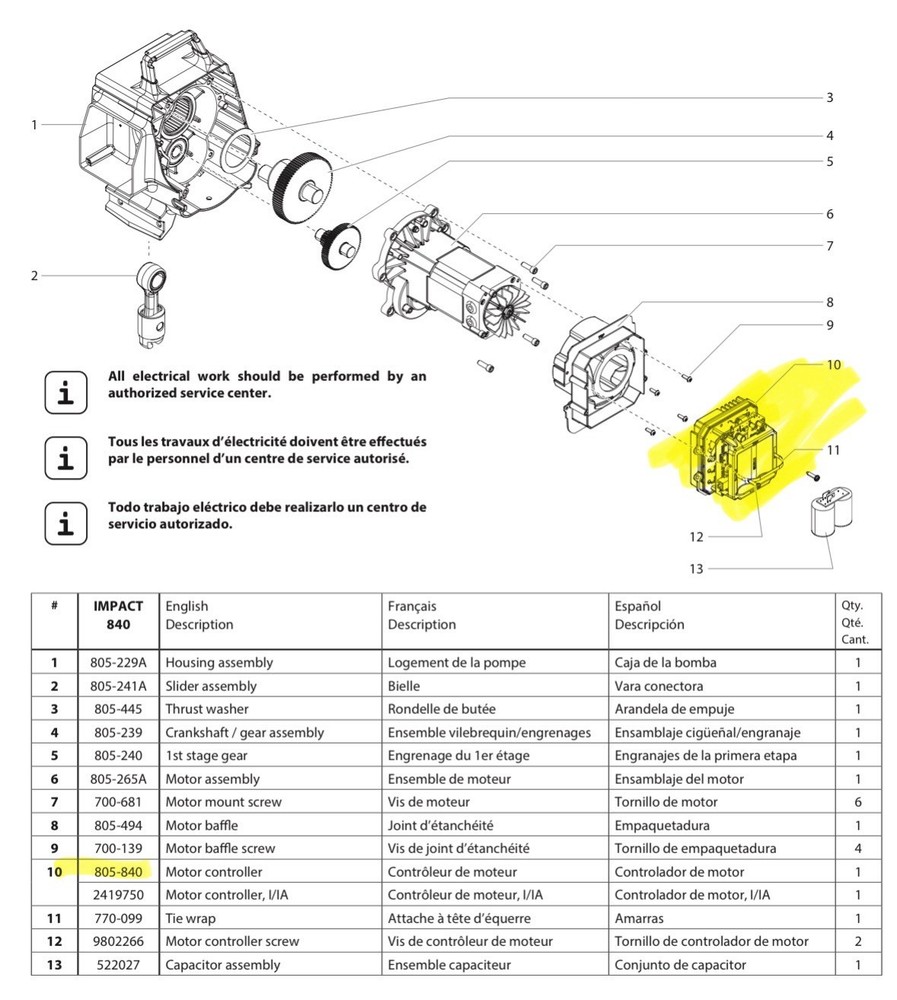 1
2
3
4
5
6
7
8
9
10
11
12
13

All electrical work should be performed by an authorized service center.

Tous les travaux d'électricité doivent être effectués par le personnel d'un centre de service autorisé.

Todo trabajo eléctrico debe realizarlo un centro de servicio autorizado.

| # | IMPACT 840 | English Description | Français Description | Español Descripción | Qty. Qté. Cant. |
|---|---|---|---|---|---|
| 1 | 805-229A | Housing assembly | Logement de la pompe | Caja de la bomba | 1 |
| 2 | 805-241A | Slider assembly | Bielle | Vara conectora | 1 |
| 3 | 805-445 | Thrust washer | Rondelle de butée | Arandela de empuje | 1 |
| 4 | 805-239 | Crankshaft / gear assembly | Ensemble vilebrequin/engrenages | Ensamblaje cigüeñal/engranaje | 1 |
| 5 | 805-240 | 1st stage gear | Engrenage du 1er étage | Engranajes de la primera etapa | 1 |
| 6 | 805-265A | Motor assembly | Ensemble de moteur | Ensamblaje del motor | 1 |
| 7 | 700-681 | Motor mount screw | Vis de moteur | Tornillo de motor | 6 |
| 8 | 805-494 | Motor baffle | Joint d'étanchéité | Empaquetadura | 1 |
| 9 | 700-139 | Motor baffle screw | Vis de joint d'étanchéité | Tornillo de empaquetadura | 4 |
| 10 | 805-840 | Motor controller | Contrôleur de moteur | Controlador de motor | 1 |
| | 2419750 | Motor controller, I/IA | Contrôleur de moteur, I/IA | Controlador de motor, I/IA | 1 |
| 11 | 770-099 | Tie wrap | Attache à tête d'équerre | Amarras | 1 |
| 12 | 9802266 | Motor controller screw | Vis de contrôleur de moteur | Tornillo de controlador de motor | 2 |
| 13 | 522027 | Capacitor assembly | Ensemble capaciteur | Conjunto de capacitor | 1 |